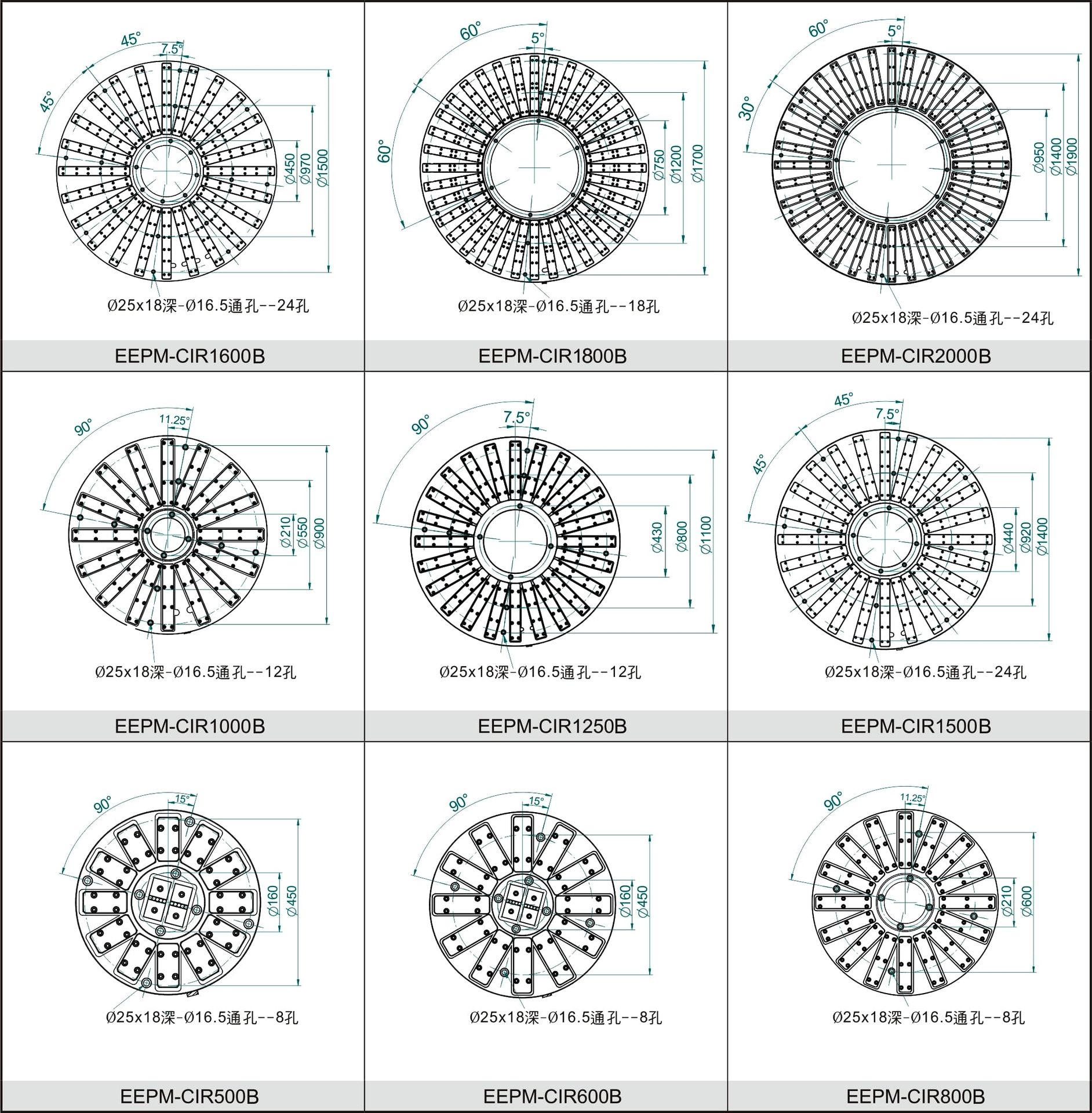 45° 7.5° 45° Ø450 Ø970 Ø1500

Ø25x18深-Ø16.5通孔--24孔

EEPM-CIR1600B

60° 5° 60° Ø750 Ø1200 Ø1700

Ø25x18深-Ø16.5通孔--18孔

EEPM-CIR1800B

60° 5° 30° Ø950 Ø1400 Ø1900

Ø25x18深-Ø16.5通孔--24孔

EEPM-CIR2000B

90° 11.25° Ø210 Ø550 Ø900

Ø25x18深-Ø16.5通孔--12孔

EEPM-CIR1000B

90° 7.5° Ø430 Ø800 Ø1100

Ø25x18深-Ø16.5通孔--12孔

EEPM-CIR1250B

45° 7.5° 45° Ø440 Ø920 Ø1400

Ø25x18深-Ø16.5通孔--24孔

EEPM-CIR1500B

90° 15° Ø160 Ø450

Ø25x18深-Ø16.5通孔--8孔

EEPM-CIR500B

90° 15° Ø160 Ø450

Ø25x18深-Ø16.5通孔--8孔

EEPM-CIR600B

90° 11.25° Ø210 Ø600

Ø25x18深-Ø16.5通孔--8孔

EEPM-CIR800B